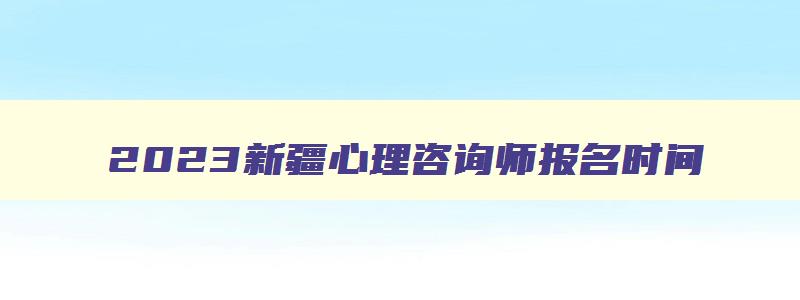 2023新疆心理咨询师报名时间